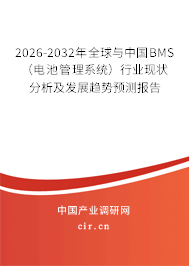 2026-2032年全球与中国BMS（电池管理系统）行业现状分析及发展趋势预测报告

中国产业调研网
cir.cn